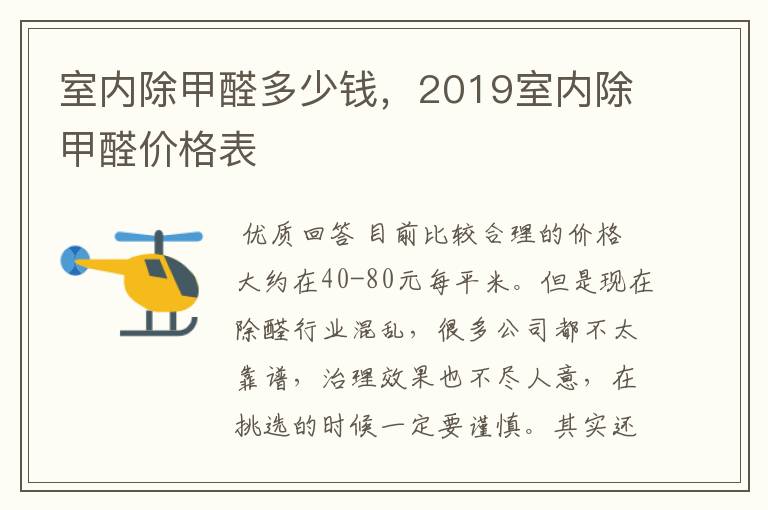 室内除甲醛多少钱，2019室内除甲醛价格表

优质回答 目前比较合理的价格大约在40-80元每平米。但是现在除醛行业混乱，很多公司都不太靠谱，治理效果也不尽人意，在挑选的时候一定要谨慎。其实还